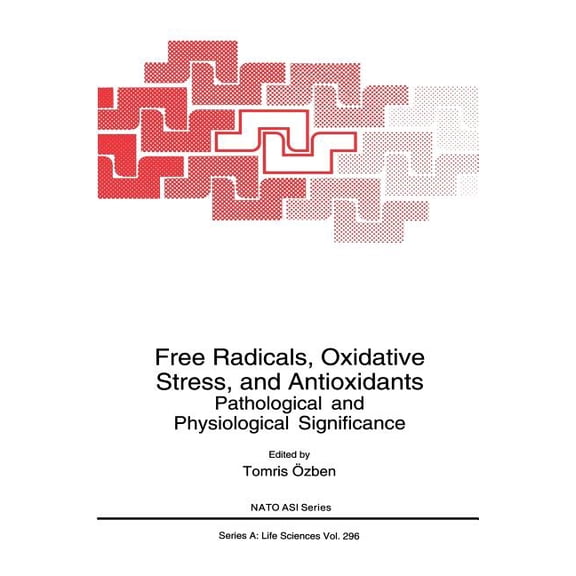 Free Radicals, Oxidative Stress, and Antioxidants
Pathological and Physiological Significance

Edited by
Tomris Özben

NATO ASI Series

Series A: Life Sciences Vol. 296